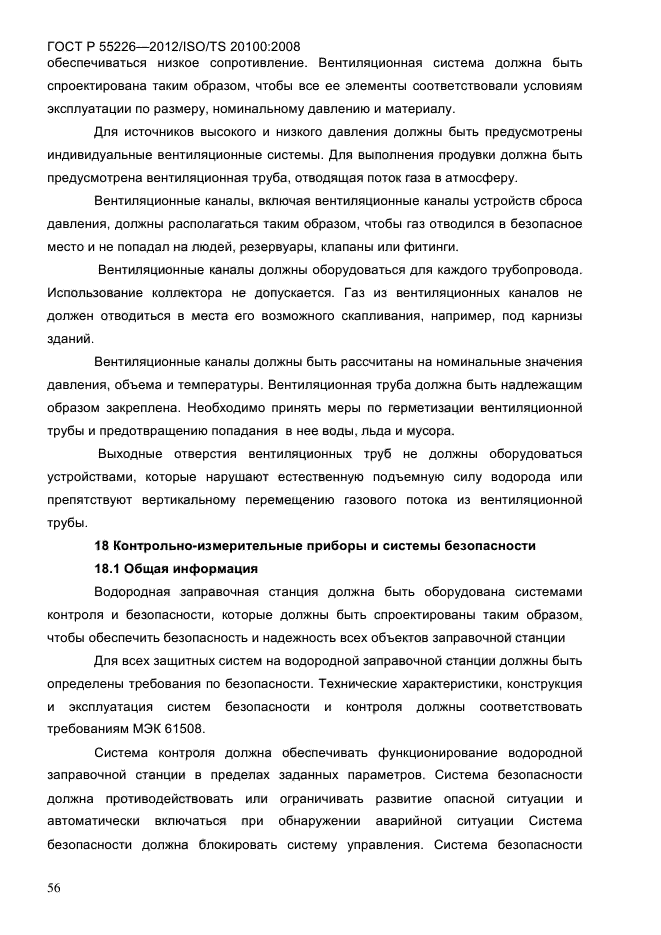 ГОСТ Р 55226—2012/ISO/TS 20100:2008
обеспечиваться низкое сопротивление. Вентиляционная система должна быть спроектирована таким образом, чтобы все ее элементы соответствовали условиям эксплуатации по размеру, номинальному давлению и материалу.

Для источников высокого и низкого давления должны быть предусмотрены индивидуальные вентиляционные системы. Для выполнения продувки должна быть предусмотрена вентиляционная труба, отводящая поток газа в атмосферу.

Вентиляционные каналы, включая вентиляционные каналы устройств сброса давления, должны располагаться таким образом, чтобы газ отводился в безопасное место и не попадал на людей, резервуары, клапаны или фитинги.

Вентиляционные каналы должны оборудоваться для каждого трубопровода. Использование коллектора не допускается. Газ из вентиляционных каналов не должен отводиться в места его возможного скапливания, например, под карнизы зданий.

Вентиляционные каналы должны быть рассчитаны на номинальные значения давления, объема и температуры. Вентиляционная труба должна быть надлежащим образом закреплена. Необходимо принять меры по герметизации вентиляционной трубы и предотвращению попадания в нее воды, льда и мусора.

Выходные отверстия вентиляционных труб не должны оборудоваться устройствами, которые нарушают естественную подъемную силу водорода или препятствуют вертикальному перемещению газового потока из вентиляционной трубы.

18 Контрольно-измерительные приборы и системы безопасности

18.1 Общая информация

Водородная заправочная станция должна быть оборудована системами контроля и безопасности, которые должны быть спроектированы таким образом, чтобы обеспечить безопасность и надежность всех объектов заправочной станции

Для всех защитных систем на водородной заправочной станции должны быть определены требования по безопасности. Технические характеристики, конструкция и эксплуатация систем безопасности и контроля должны соответствовать требованиям МЭК 61508.

Система контроля должна обеспечивать функционирование водородной заправочной станции в пределах заданных параметров. Система безопасности должна противодействовать или ограничивать развитие опасной ситуации и автоматически включаться при обнаружении аварийной ситуации Система безопасности должна блокировать систему управления. Система безопасности

56